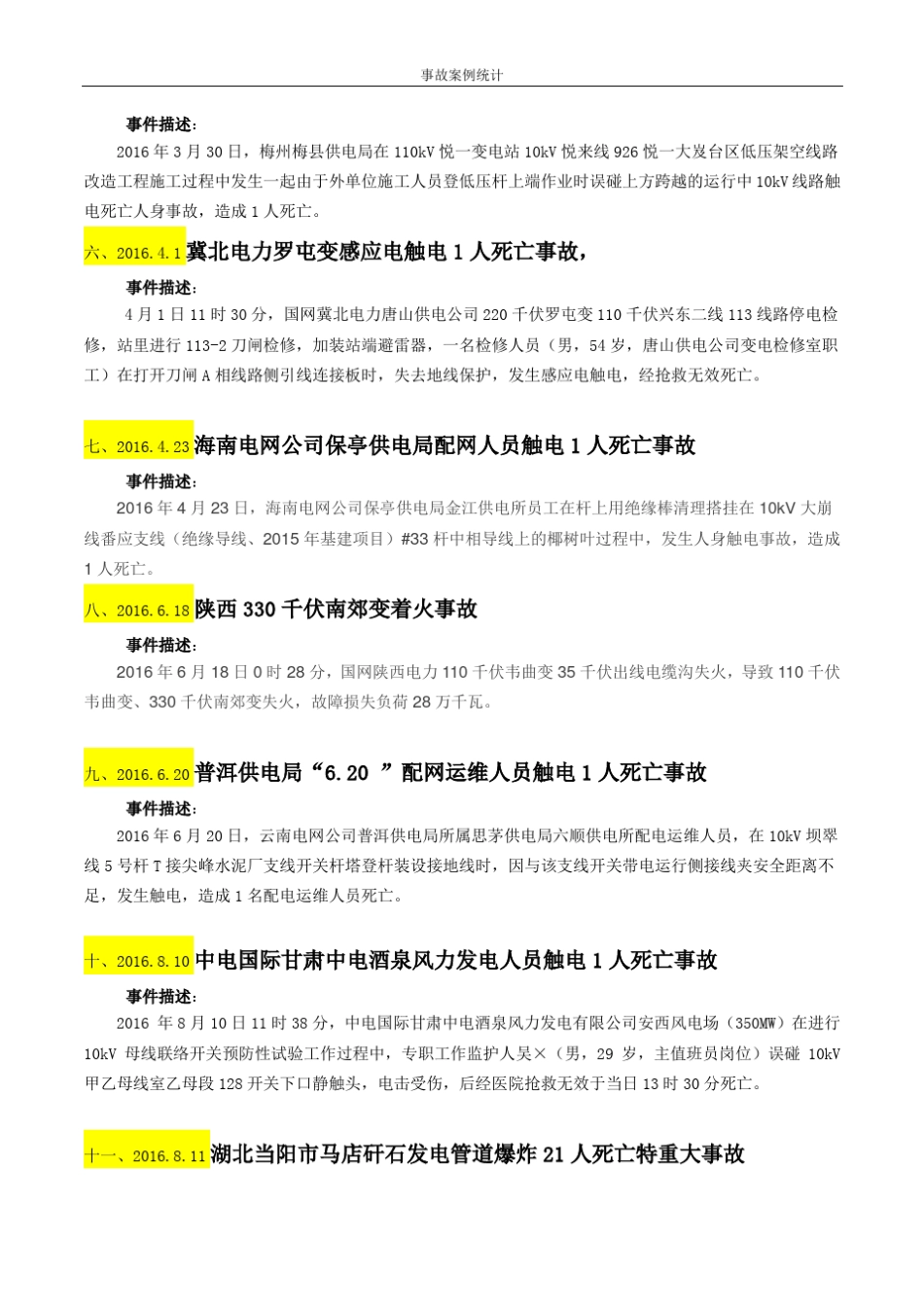 事故案例统计

事件描述：

2016 年 3 月 30 日，梅州梅县供电局在 110kV 悦一变电站 10kV 悦来线 926 悦一大岌台区低压架空线路改造工程施工过程中发生一起由于外单位施工人员登低压杆上端作业时误碰上方跨越的运行中 10kV 线路触电死亡人身事故，造成 1 人死亡。

六、2016.4.1 冀北电力罗屯变感应电触电 1 人死亡事故，

事件描述：

4 月 1 日 11 时 30 分，国网冀北电力唐山供电公司 220 千伏罗屯变 110 千伏兴东二线 113 线路停电检修，站里进行 113-2 刀闸检修，加装站端避雷器，一名检修人员（男，54 岁，唐山供电公司变电检修室职工）在打开刀闸 A 相线路侧引线连接板时，失去地线保护，发生感应电触电，经抢救无效死亡。

七、2016.4.23 海南电网公司保亭供电局配网人员触电 1 人死亡事故

事件描述：

2016 年 4 月 23 日，海南电网公司保亭供电局金江供电所员工在杆上用绝缘棒清理搭挂在 10kV 大崩线番应支线（绝缘导线、2015 年基建项目）#33 杆中相导线上的椰树叶过程中，发生人身触电事故，造成 1 人死亡。

八、2016.6.18 陕西 330 千伏南郊变着火事故

事件描述：

2016 年 6 月 18 日 0 时 28 分，国网陕西电力 110 千伏韦曲变 35 千伏出线电缆沟失火，导致 110 千伏韦曲变、330 千伏南郊变失火，故障损失负荷 28 万千瓦。

九、2016.6.20 普洱供电局“6.20 ”配网运维人员触电 1 人死亡事故

事件描述：

2016 年 6 月 20 日，云南电网公司普洱供电局所属思茅供电局六顺供电所配电运维人员，在 10kV 坝翠线 5 号杆 T 接尖峰水泥厂支线开关杆塔登杆装设接地线时，因与该支线开关带电运行侧接线夹安全距离不足，发生触电，造成 1 名配电运维人员死亡。

十、2016.8.10 中电国际甘肃中电酒泉风力发电人员触电 1 人死亡事故

事件描述：

2016 年 8 月 10 日 11 时 38 分，中电国际甘肃中电酒泉风力发电有限公司安西风电场（350MW）在进行 10kV 母线联络开关预防性试验工作过程中，专职工作监护人吴×（男，29 岁，主值班员岗位）误碰 10kV 甲乙母线室乙母段 128 开关下口静触头，电击受伤，后经医院抢救无效于当日 13 时 30 分死亡。

十一、2016.8.11 湖北当阳市马店矸石发电管道爆炸 21 人死亡特重大事故